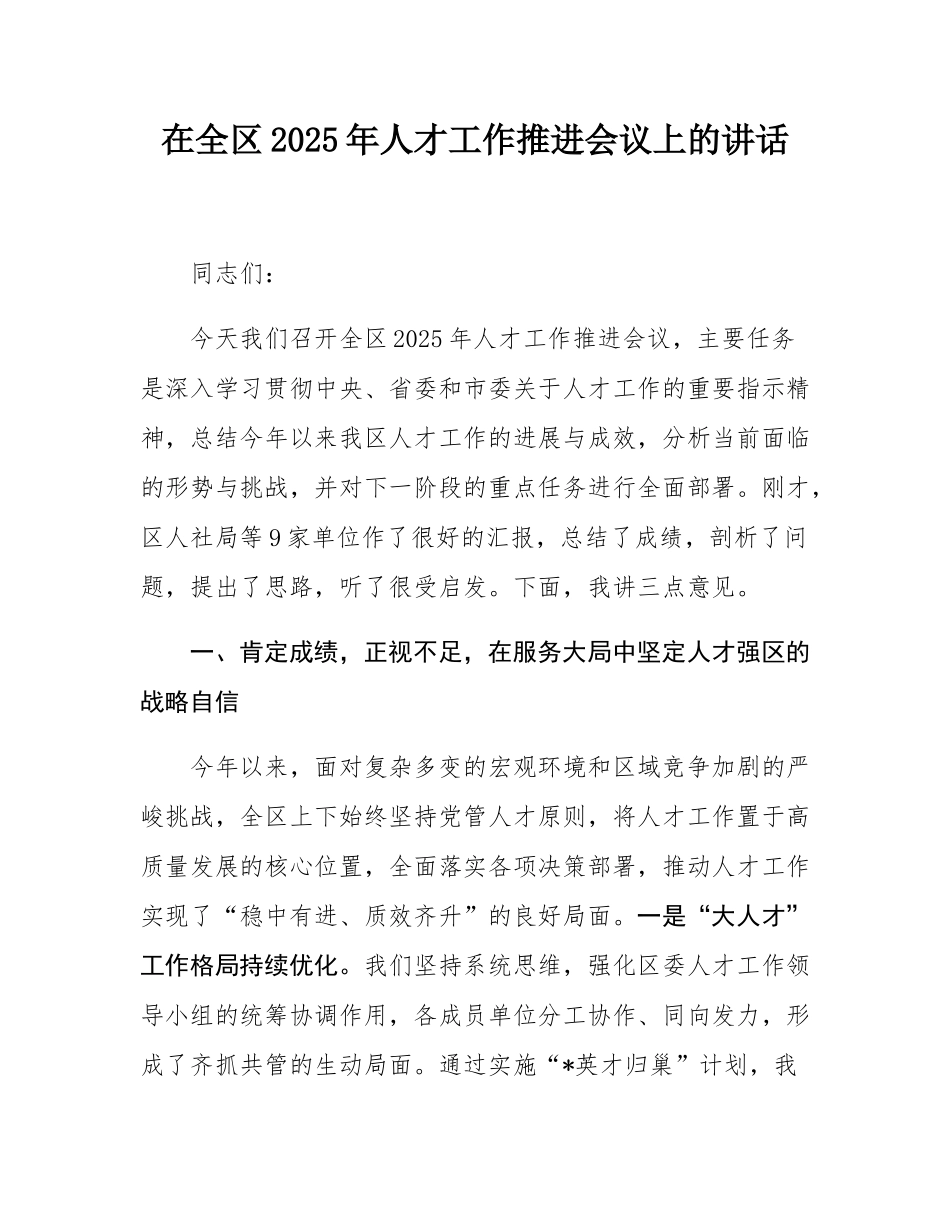 在全区2025年人才工作推进会议上的讲话

同志们：

今天我们召开全区2025年人才工作推进会议，主要任务是深入学习贯彻中央、省委和市委关于人才工作的重要指示精神，总结今年以来我区人才工作的进展与成效，分析当前面临的形势与挑战，并对下一阶段的重点任务进行全面部署。刚才，区人社局等9家单位作了很好的汇报，总结了成绩，剖析了问题，提出了思路，听了很受启发。下面，我讲三点意见。

一、肯定成绩，正视不足，在服务大局中坚定人才强区的战略自信

今年以来，面对复杂多变的宏观环境和区域竞争加剧的严峻挑战，全区上下始终坚持党管人才原则，将人才工作置于高质量发展的核心位置，全面落实各项决策部署，推动人才工作实现了“稳中有进、质效齐升”的良好局面。一是“大人才”工作格局持续优化。我们坚持系统思维，强化区委人才工作领导小组的统筹协调作用，各成员单位分工协作、同向发力，形成了齐抓共管的生动局面。通过实施“*英才归巢”计划，我